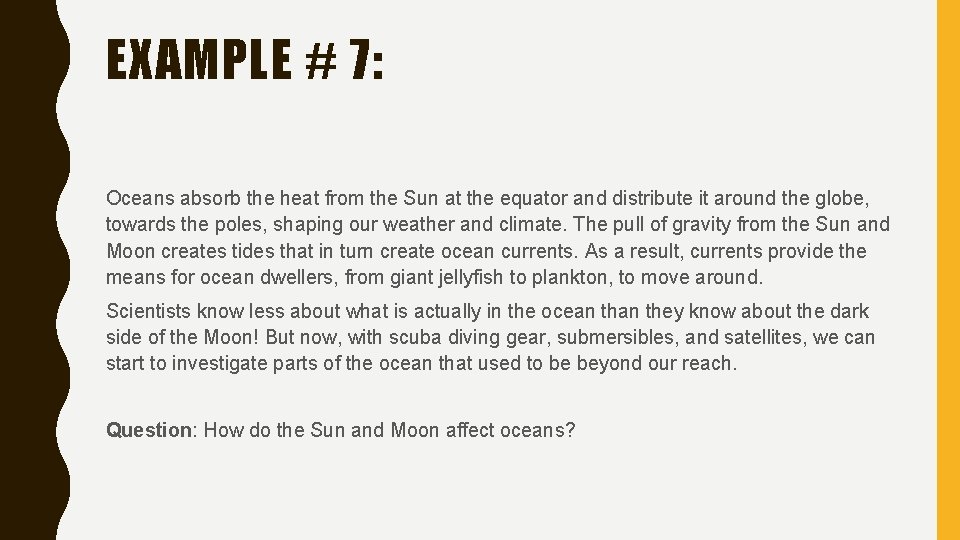 EXAMPLE # 7:

Oceans absorb the heat from the Sun at the equator and distribute it around the globe, towards the poles, shaping our weather and climate. The pull of gravity from the Sun and Moon creates tides that in turn create ocean currents. As a result, currents provide the means for ocean dwellers, from giant jellyfish to plankton, to move around.

Scientists know less about what is actually in the ocean than they know about the dark side of the Moon! But now, with scuba diving gear, submersibles, and satellites, we can start to investigate parts of the ocean that used to be beyond our reach.

Question: How do the Sun and Moon affect oceans?